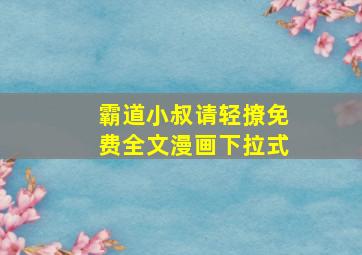 霸道小叔请轻撩免费全文漫画下拉式